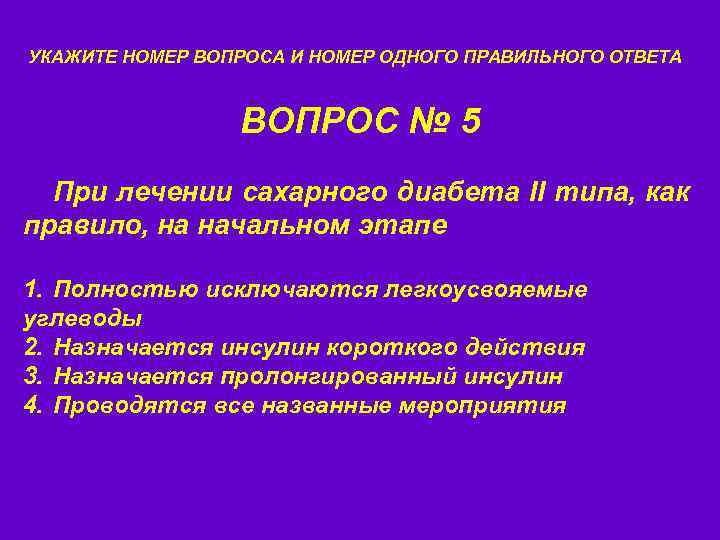 УКАЖИТЕ НОМЕР ВОПРОСА И НОМЕР ОДНОГО ПРАВИЛЬНОГО ОТВЕТА

ВОПРОС № 5

При лечении сахарного диабета II типа, как правило, на начальном этапе

1. Полностью исключаются легкоусвояемые углеводы
2. Назначается инсулин короткого действия
3. Назначается пролонгированный инсулин
4. Проводятся все названные мероприятия